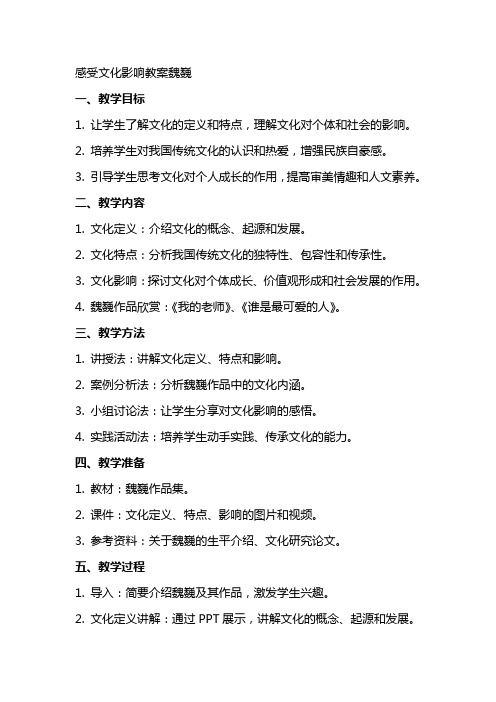 感受文化影响教案魏巍

一、教学目标

1. 让学生了解文化的定义和特点，理解文化对个体和社会的影响。

2. 培养学生对我国传统文化的认识和热爱，增强民族自豪感。

3. 引导学生思考文化对个人成长的作用，提高审美情趣和人文素养。

二、教学内容

1. 文化定义：介绍文化的概念、起源和发展。

2. 文化特点：分析我国传统文化的独特性、包容性和传承性。

3. 文化影响：探讨文化对个体成长、价值观形成和社会发展的作用。

4. 魏巍作品欣赏：《我的老师》、《谁是最可爱的人》。

三、教学方法

1. 讲授法：讲解文化定义、特点和影响。

2. 案例分析法：分析魏巍作品中的文化内涵。

3. 小组讨论法：让学生分享对文化影响的感悟。

4. 实践活动法：培养学生动手实践、传承文化的能力。

四、教学准备

1. 教材：魏巍作品集。

2. 课件：文化定义、特点、影响的图片和视频。

3. 参考资料：关于魏巍的生平介绍、文化研究论文。

五、教学过程

1. 导入：简要介绍魏巍及其作品，激发学生兴趣。

2. 文化定义讲解：通过 PPT 展示，讲解文化的概念、起源和发展。